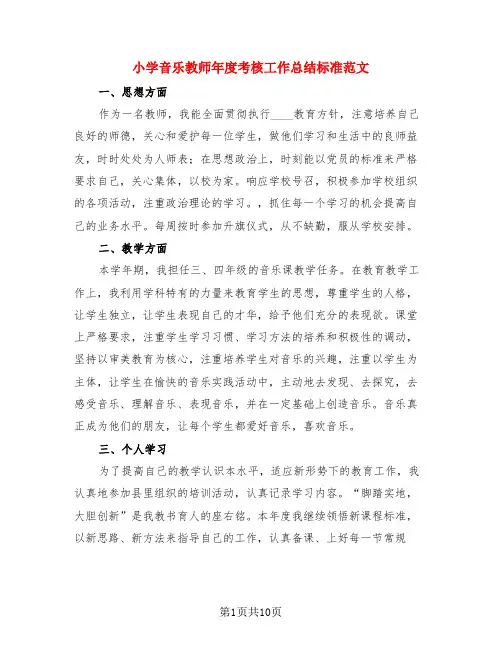 小学音乐教师年度考核工作总结标准范文

一、思想方面

作为一名教师，我能全面贯彻执行____教育方针，注意培养自己良好的师德，关心和爱护每一位学生，做他们学习和生活中的良师益友，时时处处为人师表；在思想政治上，时刻能以党员的标准来严格要求自己，关心集体，以校为家。响应学校号召，积极参加学校组织的各项活动，注重政治理论的学习。，抓住每一个学习的机会提高自己的业务水平。每周按时参加升旗仪式，从不缺勤，服从学校安排。

二、教学方面

本学年期，我担任三、四年级的音乐课教学任务。在教育教学工作上，我利用学科特有的力量来教育学生的思想，尊重学生的人格，让学生独立，让学生表现自己的才华，给予他们充分的表现欲。课堂上严格要求，注重学生学习习惯、学习方法的培养和积极性的调动，坚持以审美教育为核心，注重培养学生对音乐的兴趣，注重以学生为主体，让学生在愉快的音乐实践活动中，主动地去发现、去探究，去感受音乐、理解音乐、表现音乐，并在一定基础上创造音乐。音乐真正成为他们的朋友，让每个学生都爱好音乐，喜欢音乐。

三、个人学习

为了提高自己的教学认识本水平，适应新形势下的教育工作，我认真地参加县里组织的培训活动，认真记录学习内容。“脚踏实地，大胆创新”是我教书育人的座右铭。本年度我继续领悟新课程标准，以新思路、新方法来指导自己的工作，认真备课、上好每一节常规

第1页共10页